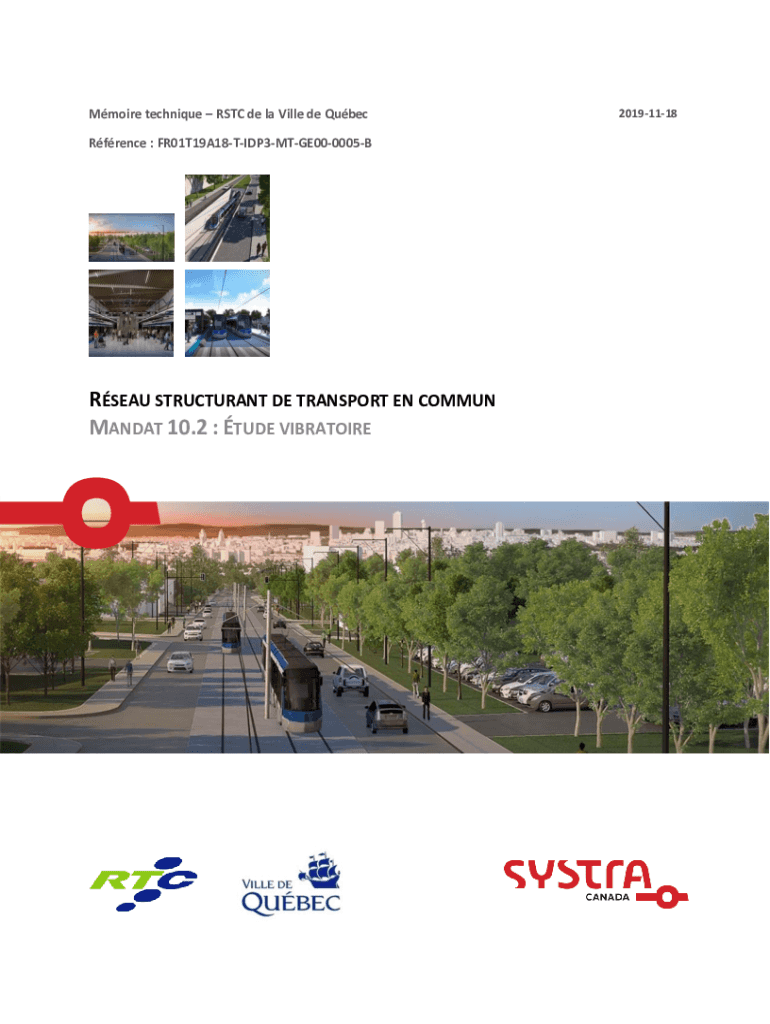 Mémoire technique – RSTC de la Ville de Québec

2019-11-18

Référence : FR01T19A18-T-IDP3-MT-GE00-0005-B

RÉSEAU STRUCTURANT DE TRANSPORT EN COMMUN
MANDAT 10.2 : ÉTUDE VIBRATOIRE

RTC

VILLE DE QUÉBEC

SYSTRA
CANADA